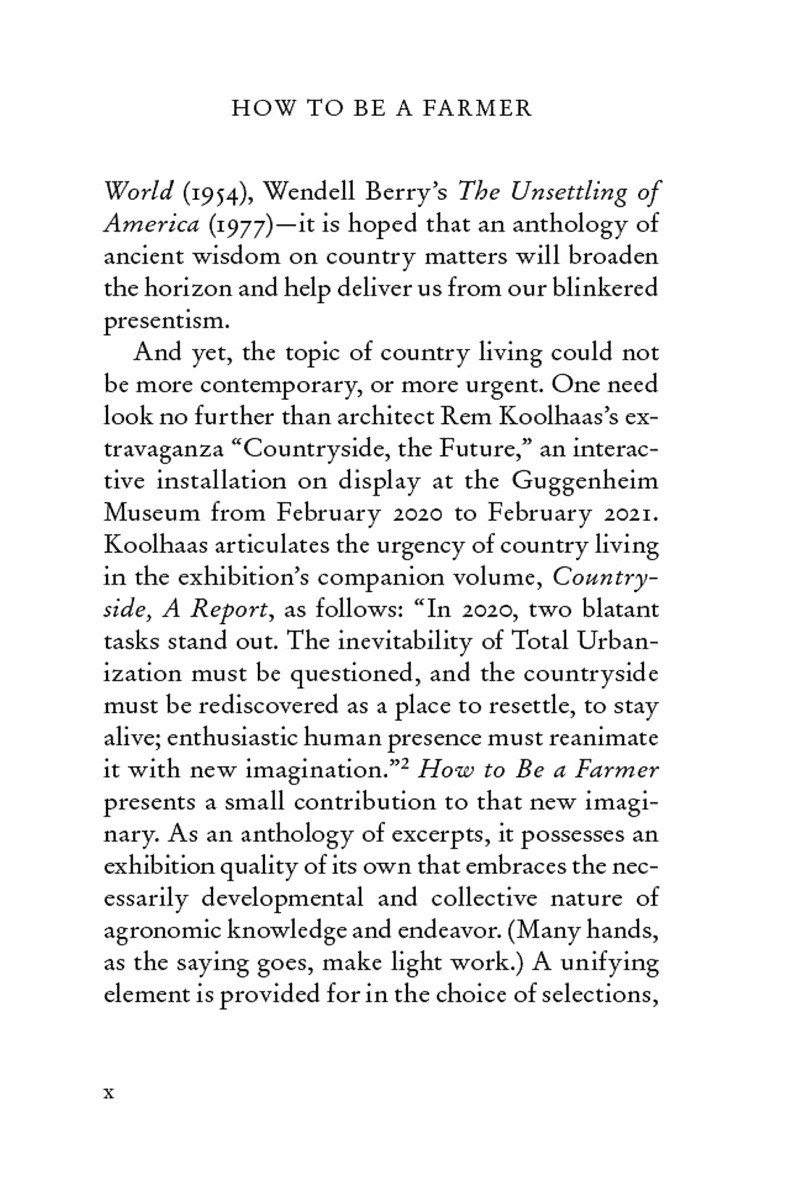 HOW TO BE A FARMER

World (1954), Wendell Berry's The Unsettling of America (1977)—it is hoped that an anthology of ancient wisdom on country matters will broaden the horizon and help deliver us from our blinkered presentism.

And yet, the topic of country living could not be more contemporary, or more urgent. One need look no further than architect Rem Koolhaas's extravaganza "Countryside, the Future," an interactive installation on display at the Guggenheim Museum from February 2020 to February 2021. Koolhaas articulates the urgency of country living in the exhibition's companion volume, Countryside, A Report, as follows: "In 2020, two blatant tasks stand out. The inevitability of Total Urbanization must be questioned, and the countryside must be rediscovered as a place to resettle, to stay alive; enthusiastic human presence must reanimate it with new imagination."$^2$ How to Be a Farmer presents a small contribution to that new imaginary. As an anthology of excerpts, it possesses an exhibition quality of its own that embraces the necessarily developmental and collective nature of agronomic knowledge and endeavor. (Many hands, as the saying goes, make light work.) A unifying element is provided for in the choice of selections,

x